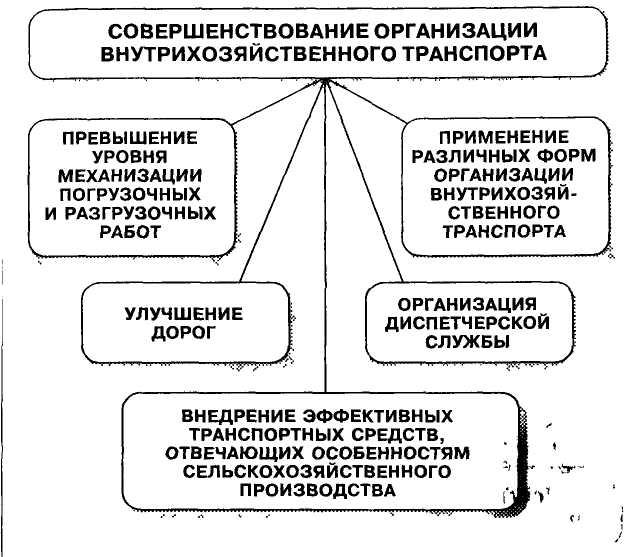 СОВЕРШЕНСТВОВАНИЕ ОРГАНИЗАЦИИ ВНУТРИХОЗЯЙСТВЕННОГО ТРАНСПОРТА

ПРЕВЫШЕНИЕ УРОВНЯ МЕХАНИЗАЦИИ ПОГРУЗОЧНЫХ И РАЗГРУЗОЧНЫХ РАБОТ

ПРИМЕНЕНИЕ РАЗЛИЧНЫХ ФОРМ ОРГАНИЗАЦИИ ВНУТРИХОЗЯЙСТВЕННОГО ТРАНСПОРТА

УЛУЧШЕНИЕ ДОРОГ

ОРГАНИЗАЦИЯ ДИСПЕТЧЕРСКОЙ СЛУЖБЫ

ВНЕДРЕНИЕ ЭФФЕКТИВНЫХ ТРАНСПОРТНЫХ СРЕДСТВ, ОТВЕЧАЮЩИХ ОСОБЕННОСТЯМ СЕЛЬСКОХОЗЯЙСТВЕННОГО ПРОИЗВОДСТВА